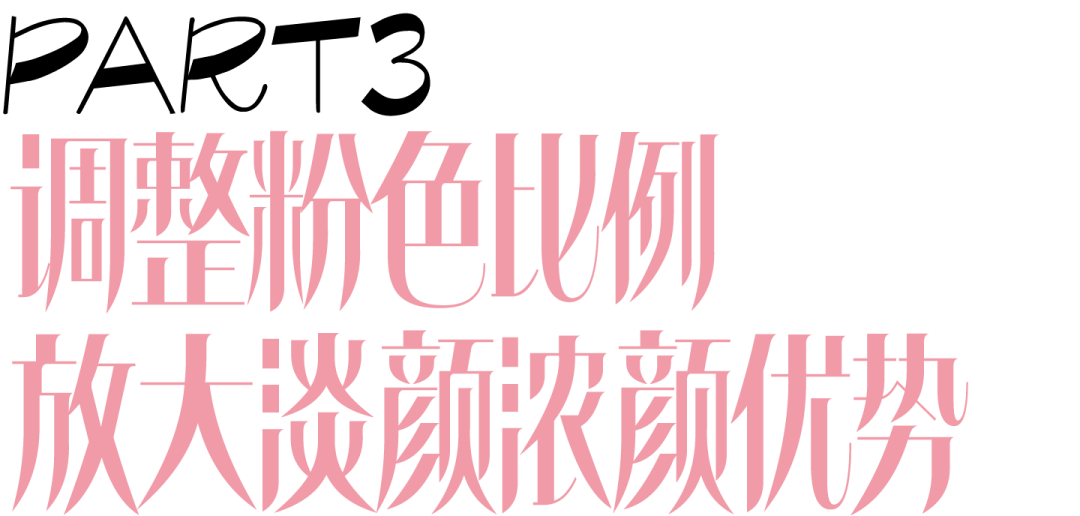 PART3
调整粉色比例
放大淡颜浓颜优势